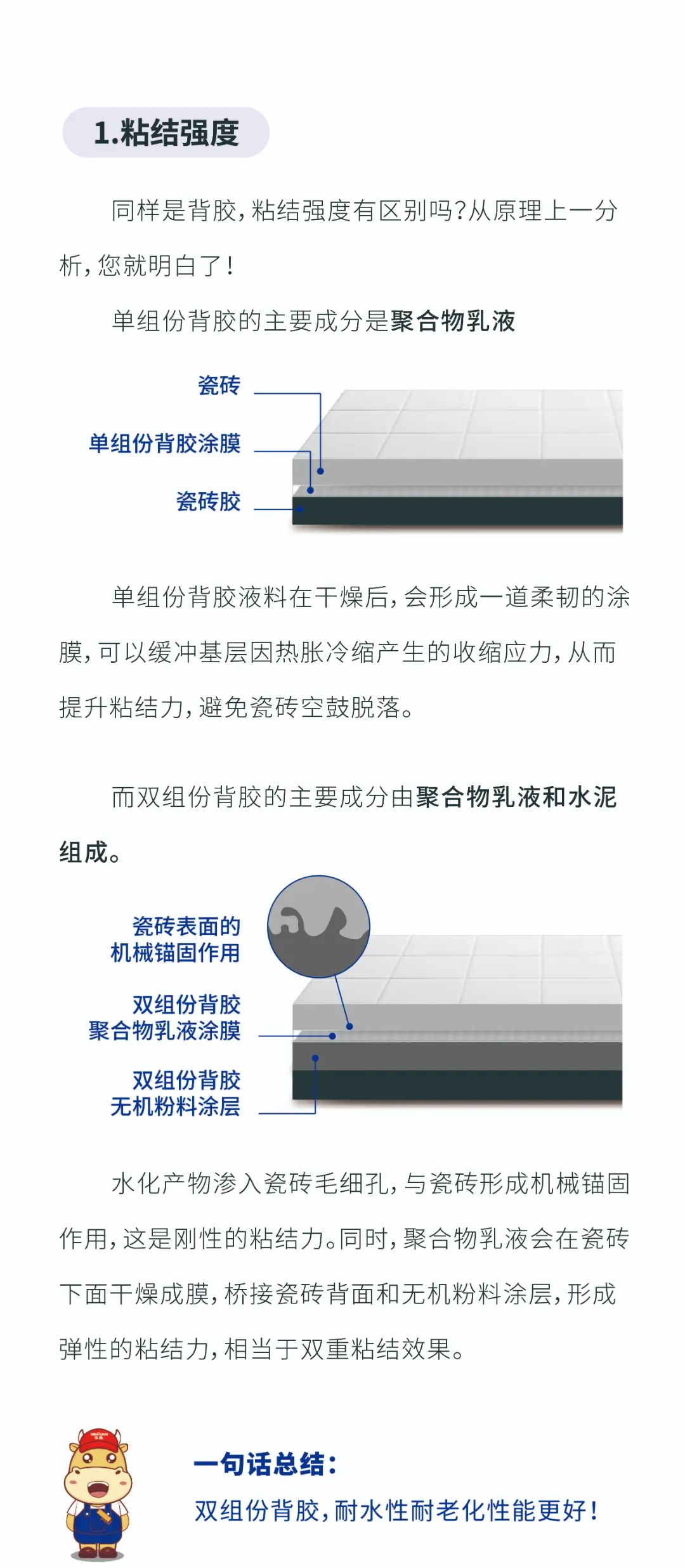 1.粘结强度

同样是背胶，粘结强度有区别吗？从原理上一分析，您就明白了！

单组份背胶的主要成分是聚合物乳液

瓷砖
单组份背胶涂膜
瓷砖胶

单组份背胶液料在干燥后，会形成一道柔韧的涂膜，可以缓冲基层因热胀冷缩产生的收缩应力，从而提升粘结力，避免瓷砖空鼓脱落。

而双组份背胶的主要成分由聚合物乳液和水泥组成。

瓷砖表面的
机械锚固作用
双组份背胶
聚合物乳液涂膜
双组份背胶
无机粉料涂层

水化产物渗入瓷砖毛细孔，与瓷砖形成机械锚固作用，这是刚性的粘结力。同时，聚合物乳液会在瓷砖下面干燥成膜，桥接瓷砖背面和无机粉料涂层，形成弹性的粘结力，相当于双重粘结效果。

一句话总结：
双组份背胶，耐水性耐老化性能更好！